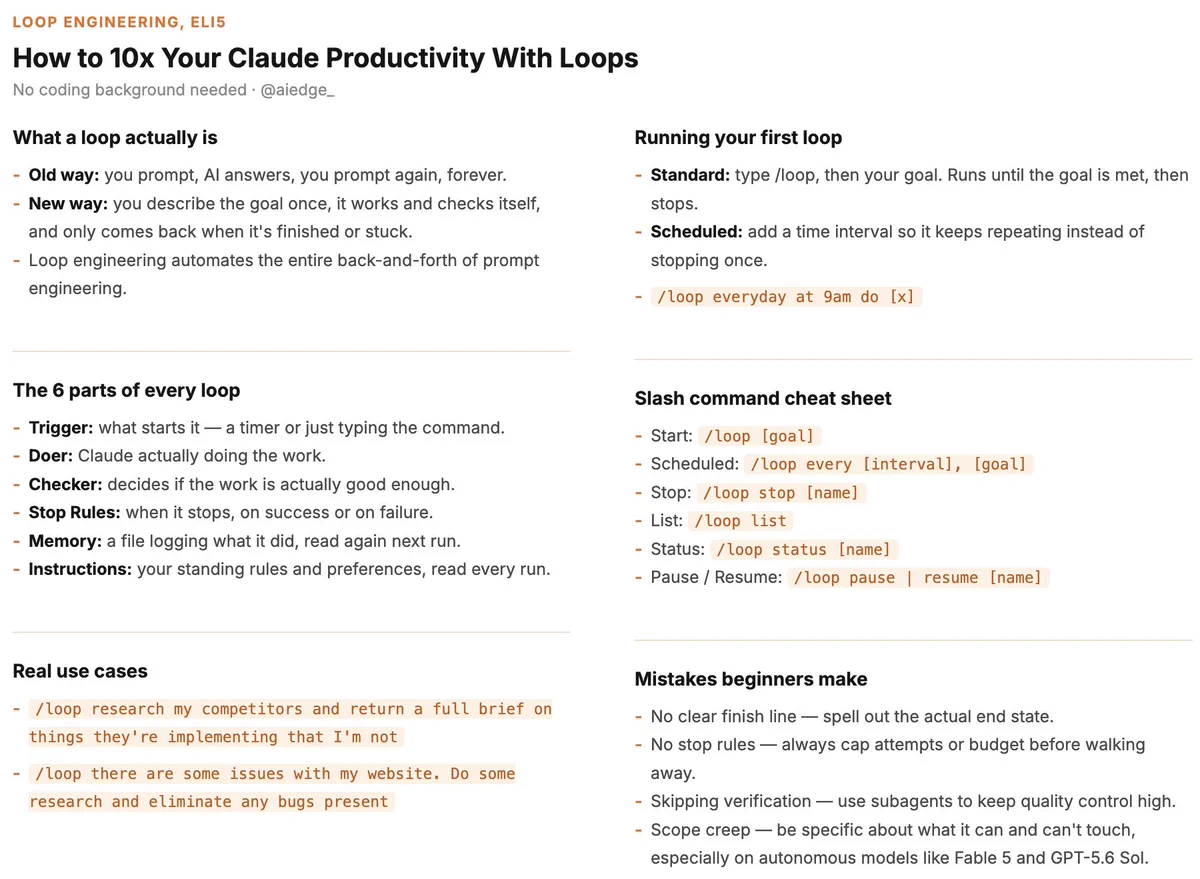 LOOP ENGINEERING, ELI5

How to 10x Your Claude Productivity With Loops

No coding background needed · @aiedge_

What a loop actually is

- Old way: you prompt, AI answers, you prompt again, forever.
- New way: you describe the goal once, it works and checks itself, and only comes back when it's finished or stuck.
- Loop engineering automates the entire back-and-forth of prompt engineering.

The 6 parts of every loop

- Trigger: what starts it — a timer or just typing the command.
- Doer: Claude actually doing the work.
- Checker: decides if the work is actually good enough.
- Stop Rules: when it stops, on success or on failure.
- Memory: a file logging what it did, read again next run.
- Instructions: your standing rules and preferences, read every run.

Real use cases

- /loop research my competitors and return a full brief on things they're implementing that I'm not
- /loop there are some issues with my website. Do some research and eliminate any bugs present

Running your first loop

- Standard: type /loop, then your goal. Runs until the goal is met, then stops.
- Scheduled: add a time interval so it keeps repeating instead of stopping once.
- /loop everyday at 9am do [x]

Slash command cheat sheet

- Start: /loop [goal]
- Scheduled: /loop every [interval], [goal]
- Stop: /loop stop [name]
- List: /loop list
- Status: /loop status [name]
- Pause / Resume: /loop pause | resume [name]

Mistakes beginners make

- No clear finish line — spell out the actual end state.
- No stop rules — always cap attempts or budget before walking away.
- Skipping verification — use subagents to keep quality control high.
- Scope creep — be specific about what it can and can't touch, especially on autonomous models like Fable 5 and GPT-5.6 Sol.